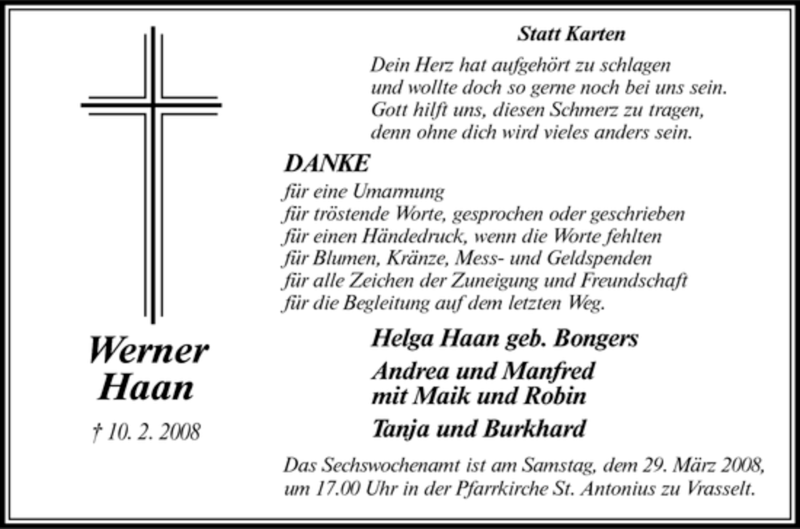 Werner
Haan

† 10. 2. 2008

Statt Karten

Dein Herz hat aufgehört zu schlagen
und wollte doch so gerne noch bei uns sein.
Gott hilft uns, diesen Schmerz zu tragen,
denn ohne dich wird vieles anders sein.

DANKE

für eine Umarmung
für tröstende Worte, gesprochen oder geschrieben
für einen Händedruck, wenn die Worte fehlten
für Blumen, Kränze, Mess- und Geldspenden
für alle Zeichen der Zuneigung und Freundschaft
für die Begleitung auf dem letzten Weg.

Helga Haan geb. Bongers

Andrea und Manfred
mit Maik und Robin

Tanja und Burkhard

Das Sechswochenamt ist am Samstag, dem 29. März 2008, um 17.00 Uhr in der Pfarrkirche St. Antonius zu Vrasselt.